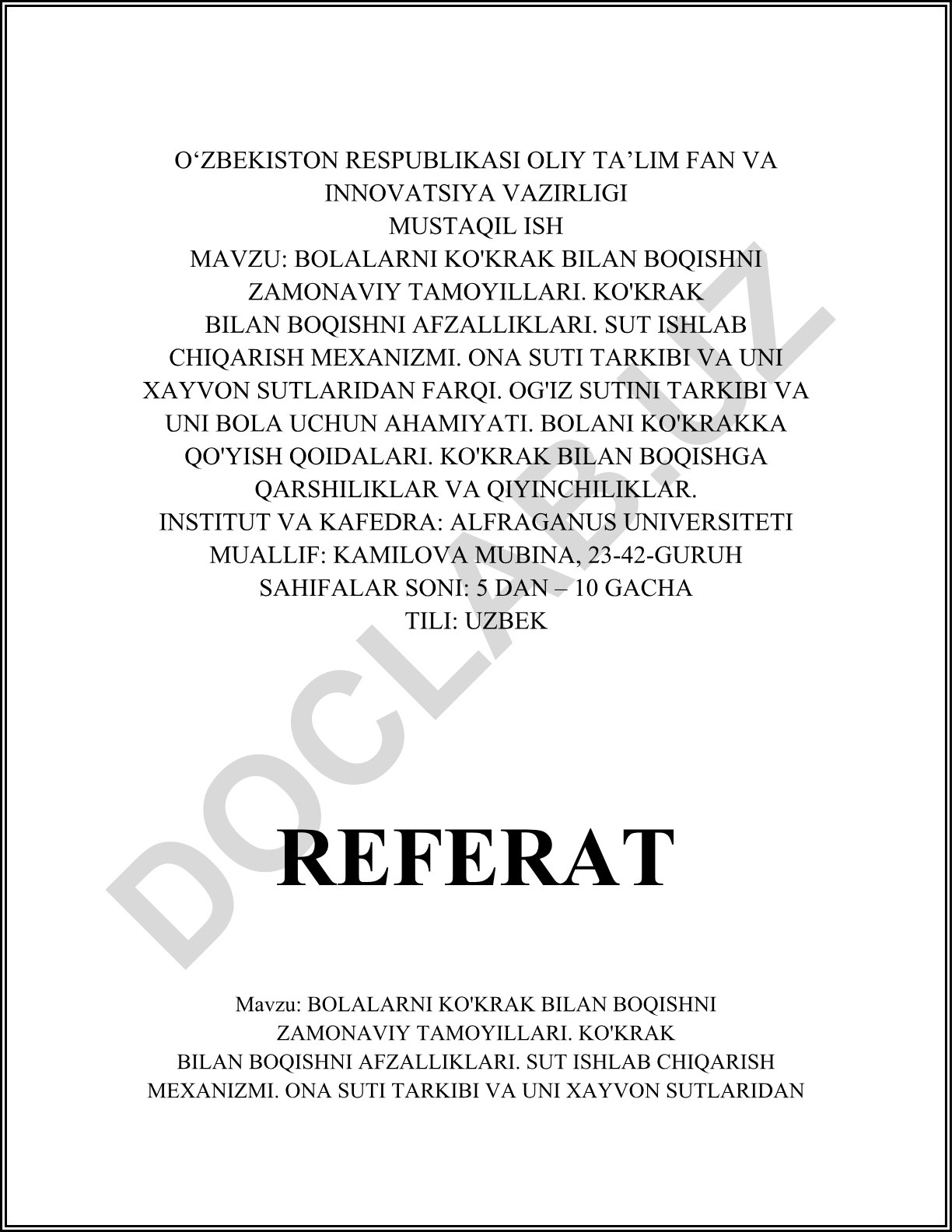 O‘ZBEKISTON RESPUBLIKASI OLIY TA’LIM FAN VA INNOVATSIYA VAZIRLIGI
MUSTAQIL ISH
MAVZU: BOLALARNI KO'KRAK BILAN BOQISHNI ZAMONAVIY TAMOYILLARI. KO'KRAK BILAN BOQISHNI AFZALLIKLARI. SUT ISHLAB CHIQARISH MEXANIZMI. ONA SUTI TARKIBI VA UNI XAYVON SUTLARIDAN FARQI. OG'IZ SUTINI TARKIBI VA UNI BOLA UCHUN AHAMIYATI. BOLANI KO'KRAKKA QO'YISH QOIDALARI. KO'KRAK BILAN BOQISHGA QARSHILIKLAR VA QIYINCHILIKLAR.
INSTITUT VA KAFEDRA: ALFRAGANUS UNIVERSITETI
MUALLIF: KAMILOVA MUBINA, 23-42-GURUH
SAHIFALAR SONI: 5 DAN – 10 GACHA
TILI: UZBEK

DOCLAB.UZ

REFERAT

Mavzu: BOLALARNI KO'KRAK BILAN BOQISHNI ZAMONAVIY TAMOYILLARI. KO'KRAK BILAN BOQISHNI AFZALLIKLARI. SUT ISHLAB CHIQARISH MEXANIZMI. ONA SUTI TARKIBI VA UNI XAYVON SUTLARIDAN